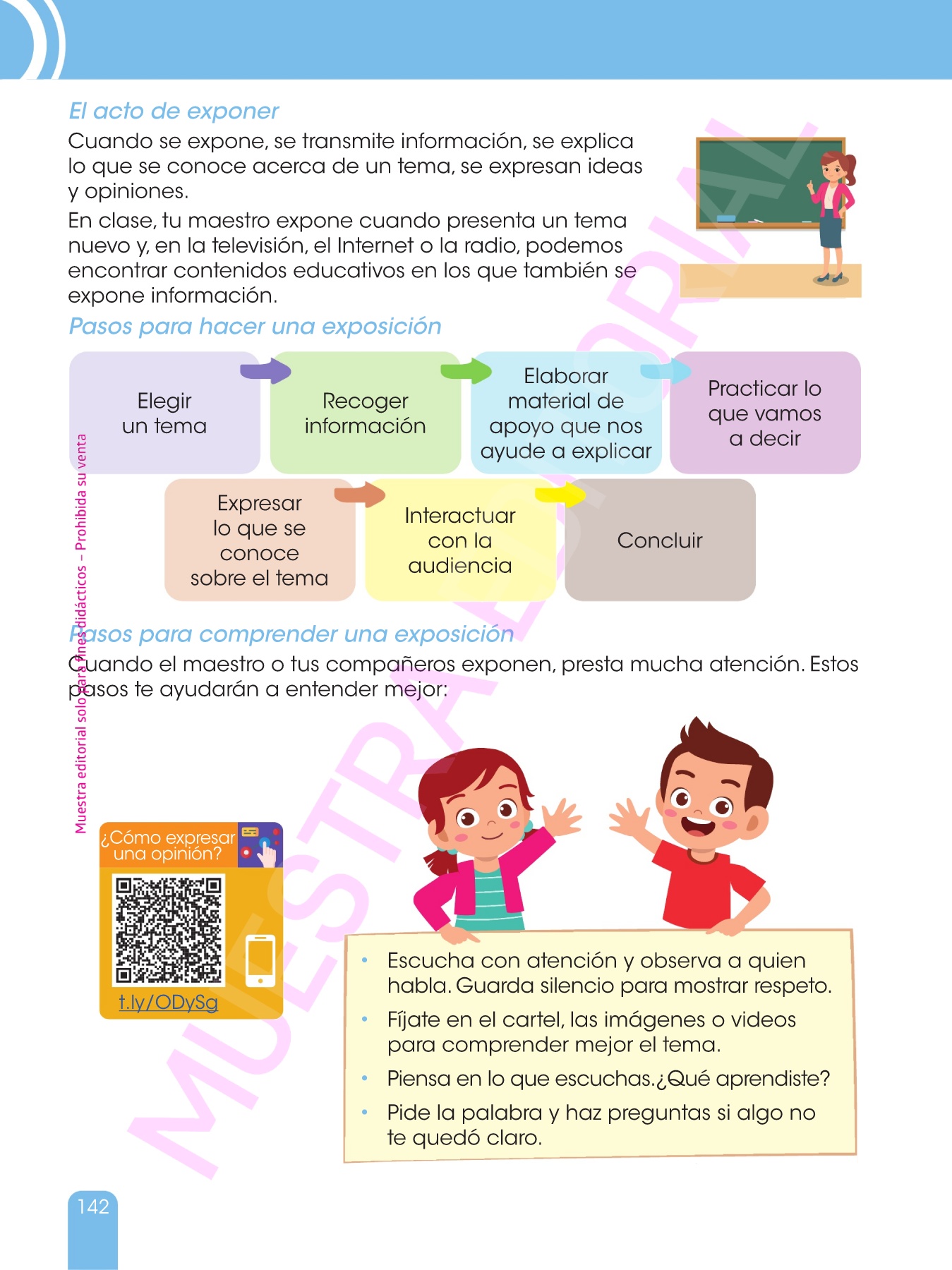 El acto de exponer

Cuando se expone, se transmite información, se explica lo que se conoce acerca de un tema, se expresan ideas y opiniones.

En clase, tu maestro expone cuando presenta un tema nuevo y, en la televisión, el Internet o la radio, podemos encontrar contenidos educativos en los que también se expone información.

Pasos para hacer una exposición

Elegir un tema

Recoger información

Elaborar material de apoyo que nos ayude a explicar

Practicar lo que vamos a decir

Expresar lo que se conoce sobre el tema

Interactuar con la audiencia

Concluir

Pasos para comprender una exposición

Cuando el maestro o tus compañeros exponen, presta mucha atención. Estos pasos te ayudarán a entender mejor:

Muestra editorial solo para fines didácticos – Prohibida su venta

MUESTRA EDITORIAL

¿Cómo expresar una opinión?

t.ly/ODySg

• Escucha con atención y observa a quien habla. Guarda silencio para mostrar respeto.
• Fíjate en el cartel, las imágenes o videos para comprender mejor el tema.
• Piensa en lo que escuchas.¿Qué aprendiste?
• Pide la palabra y haz preguntas si algo no te quedó claro.

142